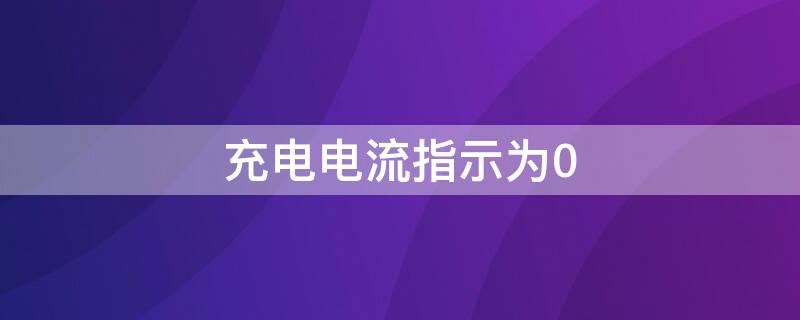 充电电流指示为0